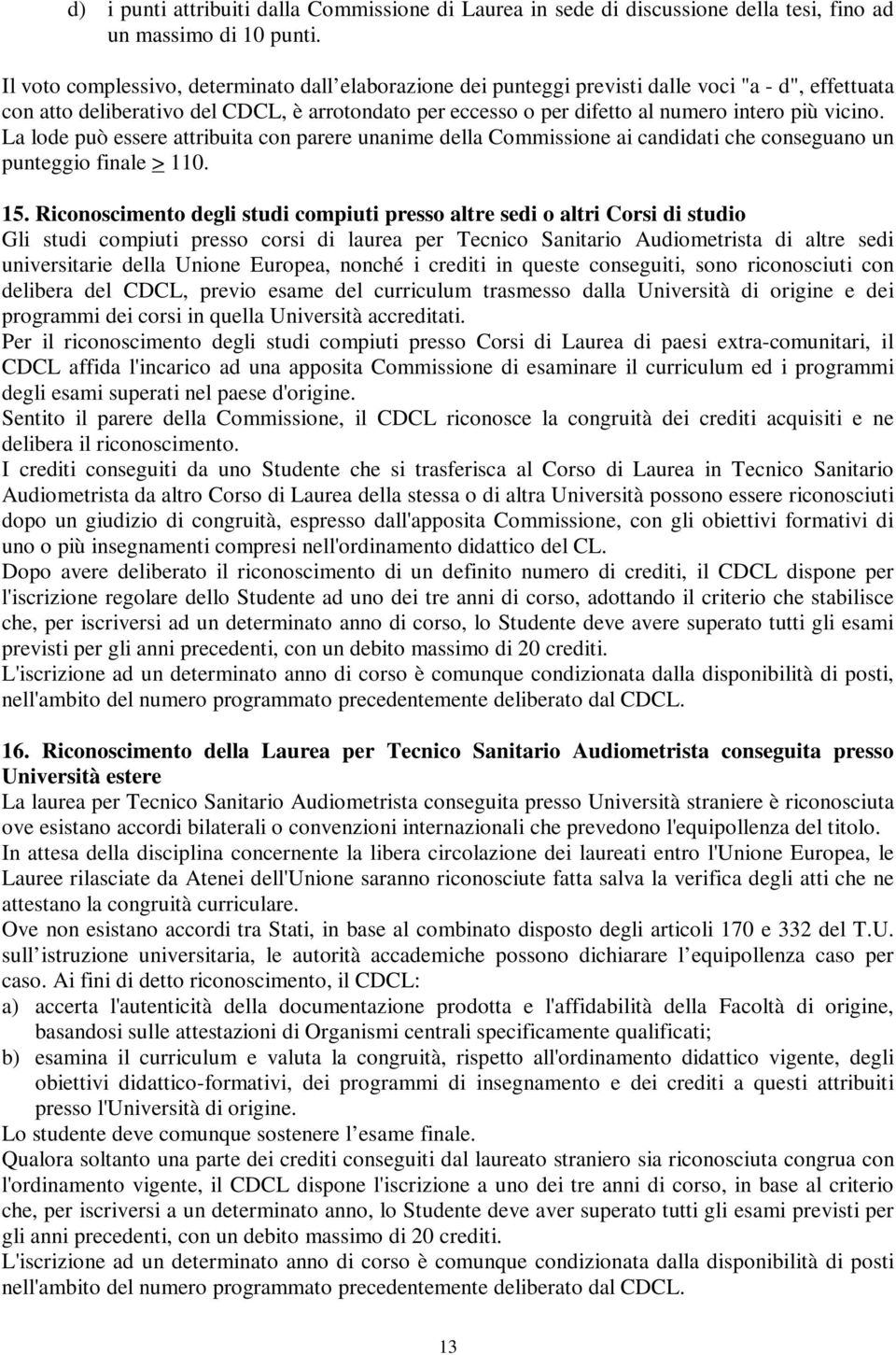 d) i punti attribuiti dalla Commissione di Laurea in sede di discussione della tesi, fino ad un massimo di 10 punti.

Il voto complessivo, determinato dall elaborazione dei punteggi previsti dalle voci "a - d", effettuata con atto deliberativo del CDCL, è arrotondato per eccesso o per difetto al numero intero più vicino. La lode può essere attribuita con parere unanime della Commissione ai candidati che conseguano un punteggio finale $\geq$ 110.

15. Riconoscimento degli studi compiuti presso altre sedi o altri Corsi di studio
Gli studi compiuti presso corsi di laurea per Tecnico Sanitario Audiometrista di altre sedi universitarie della Unione Europea, nonché i crediti in queste conseguiti, sono riconosciuti con delibera del CDCL, previo esame del curriculum trasmesso dalla Università di origine e dei programmi dei corsi in quella Università accreditati.
Per il riconoscimento degli studi compiuti presso Corsi di Laurea di paesi extra-comunitari, il CDCL affida l'incarico ad una apposita Commissione di esaminare il curriculum ed i programmi degli esami superati nel paese d'origine.
Sentito il parere della Commissione, il CDCL riconosce la congruità dei crediti acquisiti e ne delibera il riconoscimento.
I crediti conseguiti da uno Studente che si trasferisca al Corso di Laurea in Tecnico Sanitario Audiometrista da altro Corso di Laurea della stessa o di altra Università possono essere riconosciuti dopo un giudizio di congruità, espresso dall'apposita Commissione, con gli obiettivi formativi di uno o più insegnamenti compresi nell'ordinamento didattico del CL.
Dopo avere deliberato il riconoscimento di un definito numero di crediti, il CDCL dispone per l'iscrizione regolare dello Studente ad uno dei tre anni di corso, adottando il criterio che stabilisce che, per iscriversi ad un determinato anno di corso, lo Studente deve avere superato tutti gli esami previsti per gli anni precedenti, con un debito massimo di 20 crediti.
L'iscrizione ad un determinato anno di corso è comunque condizionata dalla disponibilità di posti, nell'ambito del numero programmato precedentemente deliberato dal CDCL.

16. Riconoscimento della Laurea per Tecnico Sanitario Audiometrista conseguita presso Università estere
La laurea per Tecnico Sanitario Audiometrista conseguita presso Università straniere è riconosciuta ove esistano accordi bilaterali o convenzioni internazionali che prevedono l'equipollenza del titolo.
In attesa della disciplina concernente la libera circolazione dei laureati entro l'Unione Europea, le Lauree rilasciate da Atenei dell'Unione saranno riconosciute fatta salva la verifica degli atti che ne attestano la congruità curriculare.
Ove non esistano accordi tra Stati, in base al combinato disposto degli articoli 170 e 332 del T.U. sull istruzione universitaria, le autorità accademiche possono dichiarare l equipollenza caso per caso. Ai fini di detto riconoscimento, il CDCL:
a) accerta l'autenticità della documentazione prodotta e l'affidabilità della Facoltà di origine, basandosi sulle attestazioni di Organismi centrali specificamente qualificati;
b) esamina il curriculum e valuta la congruità, rispetto all'ordinamento didattico vigente, degli obiettivi didattico-formativi, dei programmi di insegnamento e dei crediti a questi attribuiti presso l'Università di origine.
Lo studente deve comunque sostenere l esame finale.
Qualora soltanto una parte dei crediti conseguiti dal laureato straniero sia riconosciuta congrua con l'ordinamento vigente, il CDCL dispone l'iscrizione a uno dei tre anni di corso, in base al criterio che, per iscriversi a un determinato anno, lo Studente deve aver superato tutti gli esami previsti per gli anni precedenti, con un debito massimo di 20 crediti.
L'iscrizione ad un determinato anno di corso è comunque condizionata dalla disponibilità di posti nell'ambito del numero programmato precedentemente deliberato dal CDCL.

13